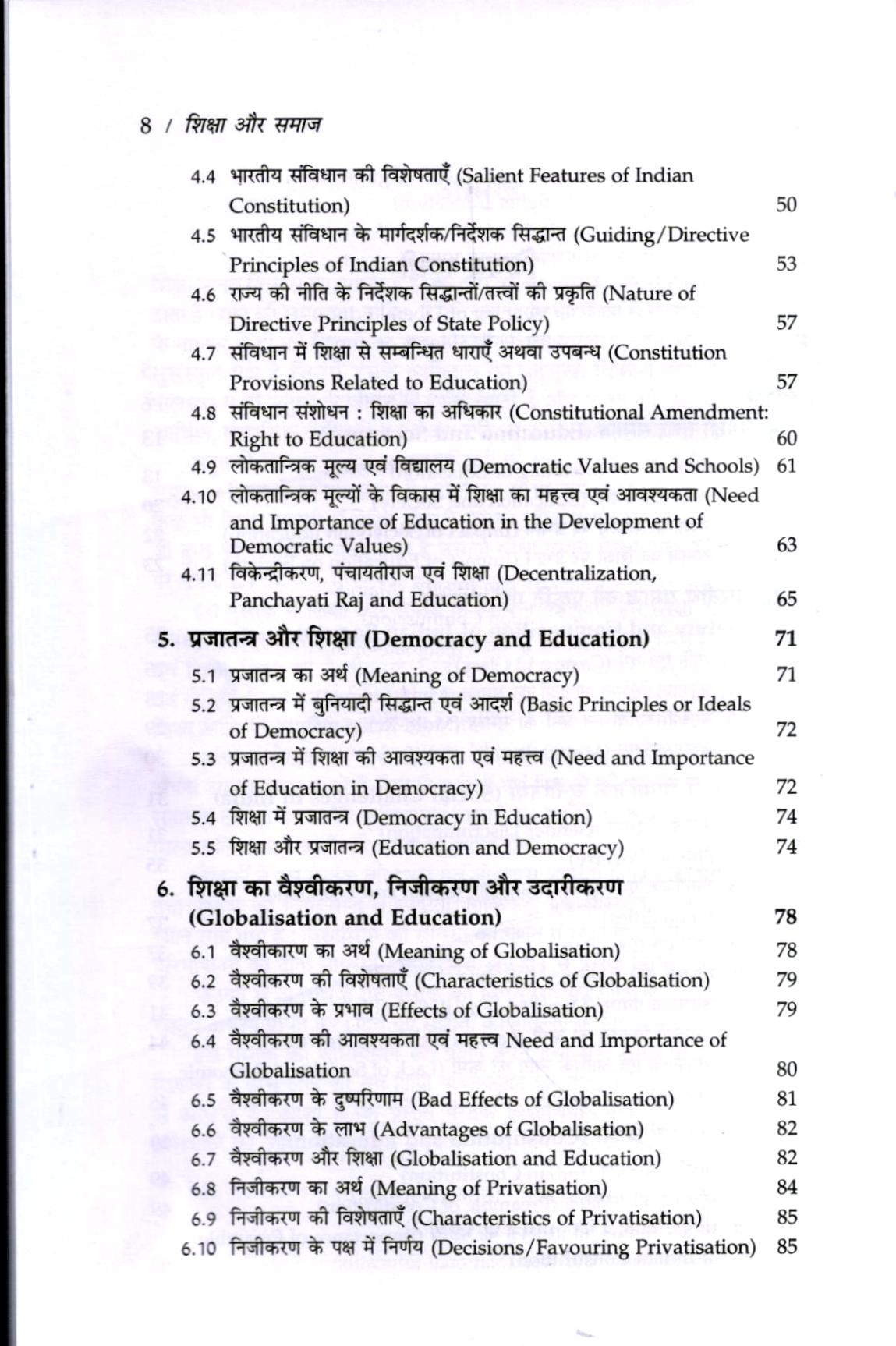 8 / शिक्षा और समाज

4.4 भारतीय संविधान की विशेषताएँ (Salient Features of Indian Constitution) 50
4.5 भारतीय संविधान के मार्गदर्शक/निर्देशक सिद्धान्त (Guiding/Directive Principles of Indian Constitution) 53
4.6 राज्य की नीति के निर्देशक सिद्धान्तों/तत्त्वों की प्रकृति (Nature of Directive Principles of State Policy) 57
4.7 संविधान में शिक्षा से सम्बन्धित धाराएँ अथवा उपबन्ध (Constitution Provisions Related to Education) 57
4.8 संविधान संशोधन : शिक्षा का अधिकार (Constitutional Amendment: Right to Education) 60
4.9 लोकतान्त्रिक मूल्य एवं विद्यालय (Democratic Values and Schools) 61
4.10 लोकतान्त्रिक मूल्यों के विकास में शिक्षा का महत्त्व एवं आवश्यकता (Need and Importance of Education in the Development of Democratic Values) 63
4.11 विकेन्द्रीकरण, पंचायतीराज एवं शिक्षा (Decentralization, Panchayati Raj and Education) 65

5. प्रजातन्त्र और शिक्षा (Democracy and Education) 71
5.1 प्रजातन्त्र का अर्थ (Meaning of Democracy) 71
5.2 प्रजातन्त्र में बुनियादी सिद्धान्त एवं आदर्श (Basic Principles or Ideals of Democracy) 72
5.3 प्रजातन्त्र में शिक्षा की आवश्यकता एवं महत्त्व (Need and Importance of Education in Democracy) 72
5.4 शिक्षा में प्रजातन्त्र (Democracy in Education) 74
5.5 शिक्षा और प्रजातन्त्र (Education and Democracy) 74

6. शिक्षा का वैश्वीकरण, निजीकरण और उदारीकरण (Globalisation and Education) 78
6.1 वैश्वीकारण का अर्थ (Meaning of Globalisation) 78
6.2 वैश्वीकरण की विशेषताएँ (Characteristics of Globalisation) 79
6.3 वैश्वीकरण के प्रभाव (Effects of Globalisation) 79
6.4 वैश्वीकरण की आवश्यकता एवं महत्त्व Need and Importance of Globalisation 80
6.5 वैश्वीकरण के दुष्परिणाम (Bad Effects of Globalisation) 81
6.6 वैश्वीकरण के लाभ (Advantages of Globalisation) 82
6.7 वैश्वीकरण और शिक्षा (Globalisation and Education) 82
6.8 निजीकरण का अर्थ (Meaning of Privatisation) 84
6.9 निजीकरण की विशेषताएँ (Characteristics of Privatisation) 85
6.10 निजीकरण के पक्ष में निर्णय (Decisions/Favouring Privatisation) 85